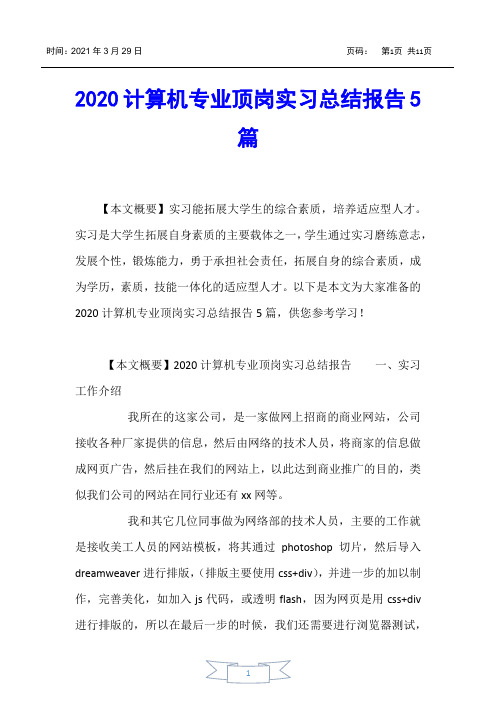 时间：2021 年 3 月 29 日　　页码：　第1页 共11页

2020 计算机专业顶岗实习总结报告 5 篇

【本文概要】实习能拓展大学生的综合素质，培养适应型人才。实习是大学生拓展自身素质的主要载体之一，学生通过实习磨练意志，发展个性，锻炼能力，勇于承担社会责任，拓展自身的综合素质，成为学历，素质，技能一体化的适应型人才。以下是本文为大家准备的 2020 计算机专业顶岗实习总结报告 5 篇，供您参考学习！

【本文概要】2020 计算机专业顶岗实习总结报告　　一、实习工作介绍

我所在的这家公司，是一家做网上招商的商业网站，公司接收各种厂家提供的信息，然后由网络的技术人员，将商家的信息做成网页广告，然后挂在我们的网站上，以此达到商业推广的目的，类似我们公司的网站在同行业还有 xx 网等。

我和其它几位同事做为网络部的技术人员，主要的工作就是接收美工人员的网站模板，将其通过 photoshop 切片，然后导入 dreamweaver 进行排版，(排版主要使用 css+div)，并进一步的加以制作，完善美化，如加入 js 代码，或透明 flash，因为网页是用 css+div 进行排版的，所以在最后一步的时候，我们还需要进行浏览器测试，

1